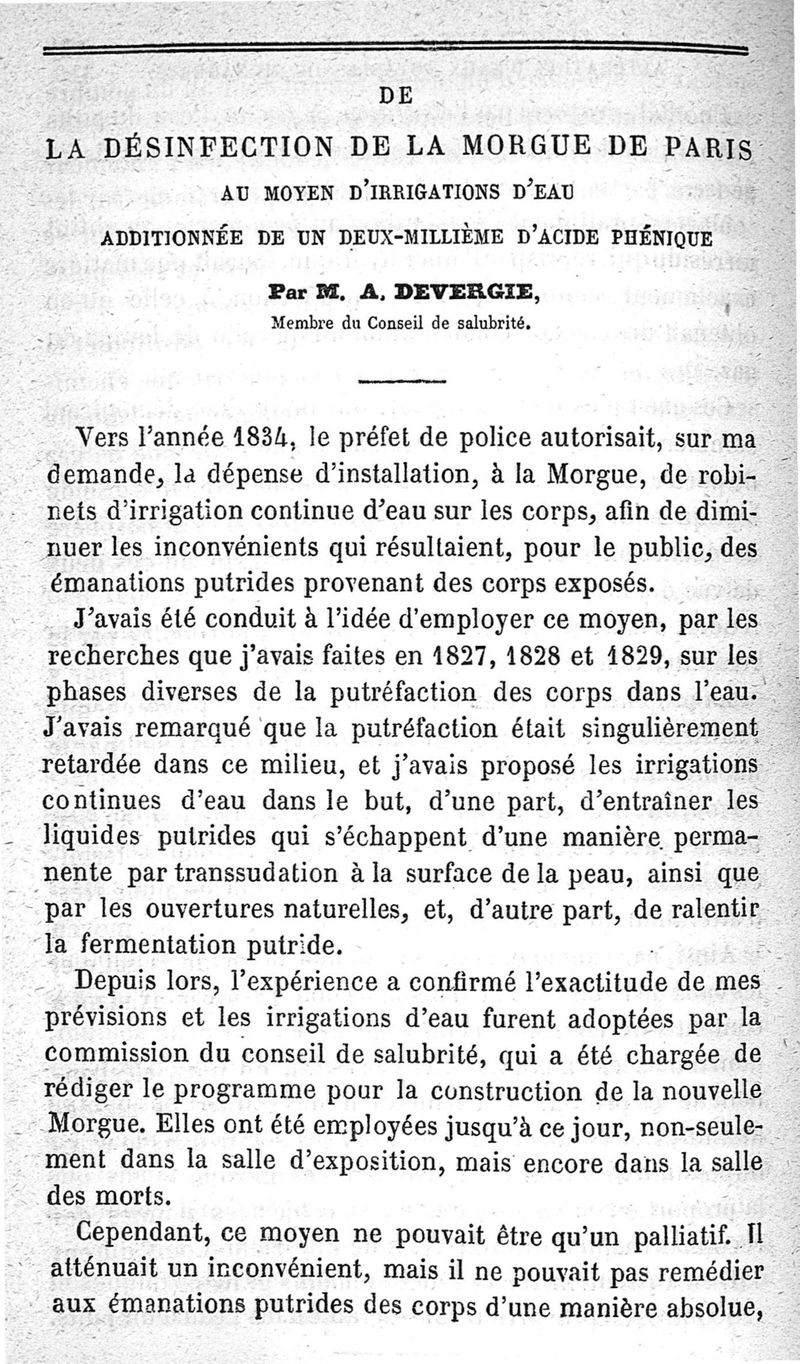 DE

LA DÉSINFECTION DE LA MORGUE DE PARIS

AU MOYEN D'IRRIGATIONS D'EAU

ADDITIONNÉE DE UN DEUX-MILLIÈME D'ACIDE PHÉNIQUE

Par M. A. DEVERGIE,

Membre du Conseil de salubrité.

Vers l'année 1834, le préfet de police autorisait, sur ma demande, la dépense d'installation, à la Morgue, de robinets d'irrigation continue d'eau sur les corps, afin de diminuer les inconvénients qui résultaient, pour le public, des émanations putrides provenant des corps exposés.

J'avais été conduit à l'idée d'employer ce moyen, par les recherches que j'avais faites en 1827, 1828 et 1829, sur les phases diverses de la putréfaction des corps dans l'eau. J'avais remarqué que la putréfaction était singulièrement retardée dans ce milieu, et j'avais proposé les irrigations continues d'eau dans le but, d'une part, d'entraîner les liquides putrides qui s'échappent d'une manière permanente par transsudation à la surface de la peau, ainsi que par les ouvertures naturelles, et, d'autre part, de ralentir la fermentation putride.

Depuis lors, l'expérience a confirmé l'exactitude de mes prévisions et les irrigations d'eau furent adoptées par la commission du conseil de salubrité, qui a été chargée de rédiger le programme pour la construction de la nouvelle Morgue. Elles ont été employées jusqu'à ce jour, non-seulement dans la salle d'exposition, mais encore dans la salle des morts.

Cependant, ce moyen ne pouvait être qu'un palliatif. Il atténuait un inconvénient, mais il ne pouvait pas remédier aux émanations putrides des corps d'une manière absolue,